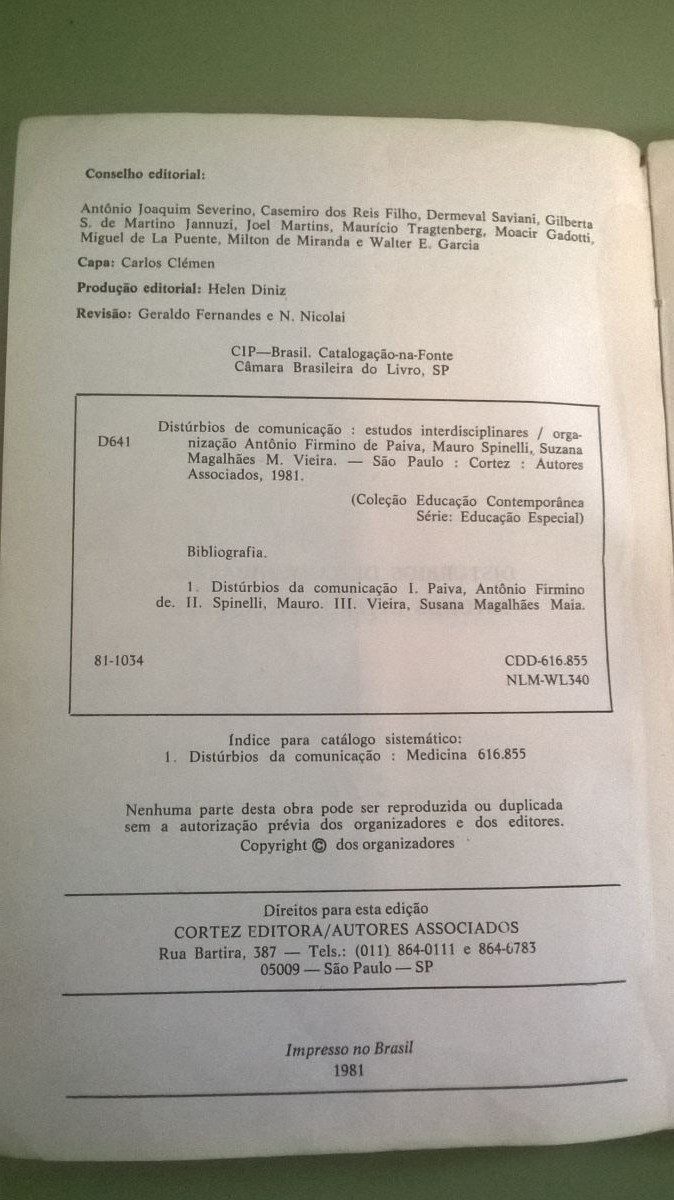 Conselho editorial:

Antônio Joaquim Severino, Casemiro dos Reis Filho, Dermeval Saviani, Gilberta S. de Martino Jannuzi, Joel Martins, Maurício Tragtenberg, Moacir Gadotti, Miguel de La Puente, Milton de Miranda e Walter E. Garcia

Capa: Carlos Clémen

Produção editorial: Helen Diniz

Revisão: Geraldo Fernandes e N. Nicolai

CIP—Brasil. Catalogação-na-Fonte
Câmara Brasileira do Livro, SP

D641 Distúrbios de comunicação : estudos interdisciplinares / organização Antônio Firmino de Paiva, Mauro Spinelli, Suzana Magalhães M. Vieira. — São Paulo : Cortez : Autores Associados, 1981.

(Coleção Educação Contemporânea Série: Educação Especial)

Bibliografia.

1. Distúrbios da comunicação I. Paiva, Antônio Firmino de. II. Spinelli, Mauro. III. Vieira, Susana Magalhães Maia.

81-1034 CDD-616.855
NLM-WL340

Índice para catálogo sistemático:
1. Distúrbios da comunicação : Medicina 616.855

Nenhuma parte desta obra pode ser reproduzida ou duplicada sem a autorização prévia dos organizadores e dos editores.
Copyright © dos organizadores

Direitos para esta edição
CORTEZ EDITORA/AUTORES ASSOCIADOS
Rua Bartira, 387 — Tels.: (011) 864-0111 e 864-6783
05009 — São Paulo — SP

Impresso no Brasil
1981